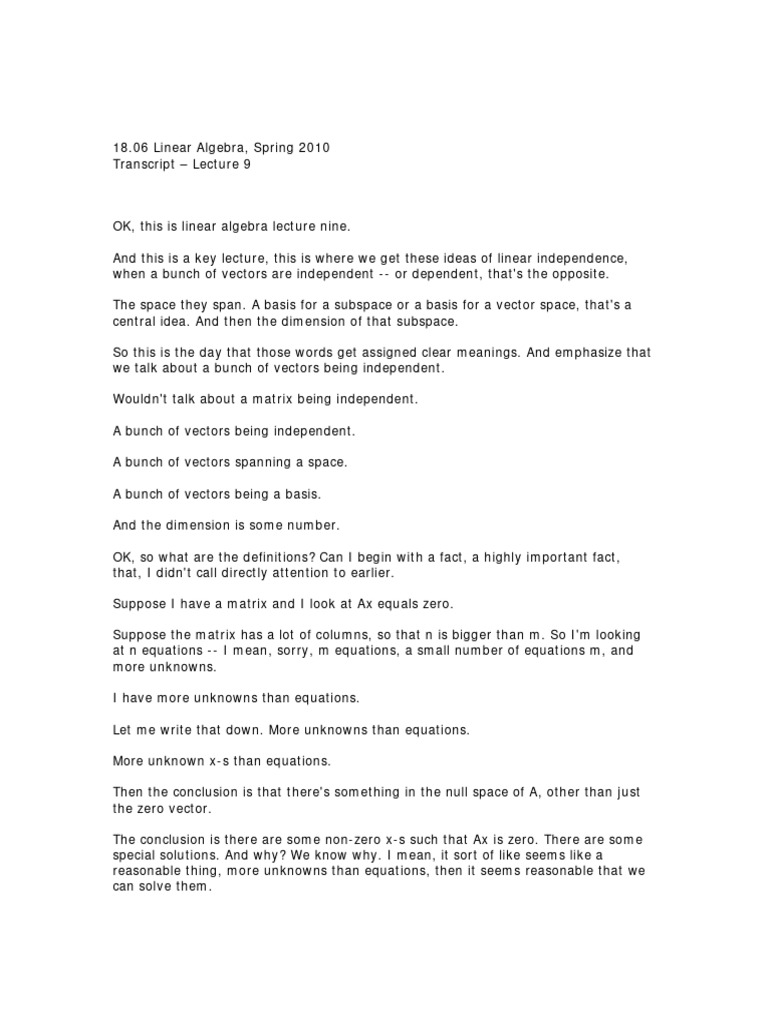 18.06 Linear Algebra, Spring 2010
Transcript – Lecture 9

OK, this is linear algebra lecture nine.

And this is a key lecture, this is where we get these ideas of linear independence, when a bunch of vectors are independent -- or dependent, that's the opposite.

The space they span. A basis for a subspace or a basis for a vector space, that's a central idea. And then the dimension of that subspace.

So this is the day that those words get assigned clear meanings. And emphasize that we talk about a bunch of vectors being independent.

Wouldn't talk about a matrix being independent.

A bunch of vectors being independent.

A bunch of vectors spanning a space.

A bunch of vectors being a basis.

And the dimension is some number.

OK, so what are the definitions? Can I begin with a fact, a highly important fact, that, I didn't call directly attention to earlier.

Suppose I have a matrix and I look at Ax equals zero.

Suppose the matrix has a lot of columns, so that n is bigger than m. So I'm looking at n equations -- I mean, sorry, m equations, a small number of equations m, and more unknowns.

I have more unknowns than equations.

Let me write that down. More unknowns than equations.

More unknown x-s than equations.

Then the conclusion is that there's something in the null space of A, other than just the zero vector.

The conclusion is there are some non-zero x-s such that Ax is zero. There are some special solutions. And why? We know why. I mean, it sort of like seems like a reasonable thing, more unknowns than equations, then it seems reasonable that we can solve them.